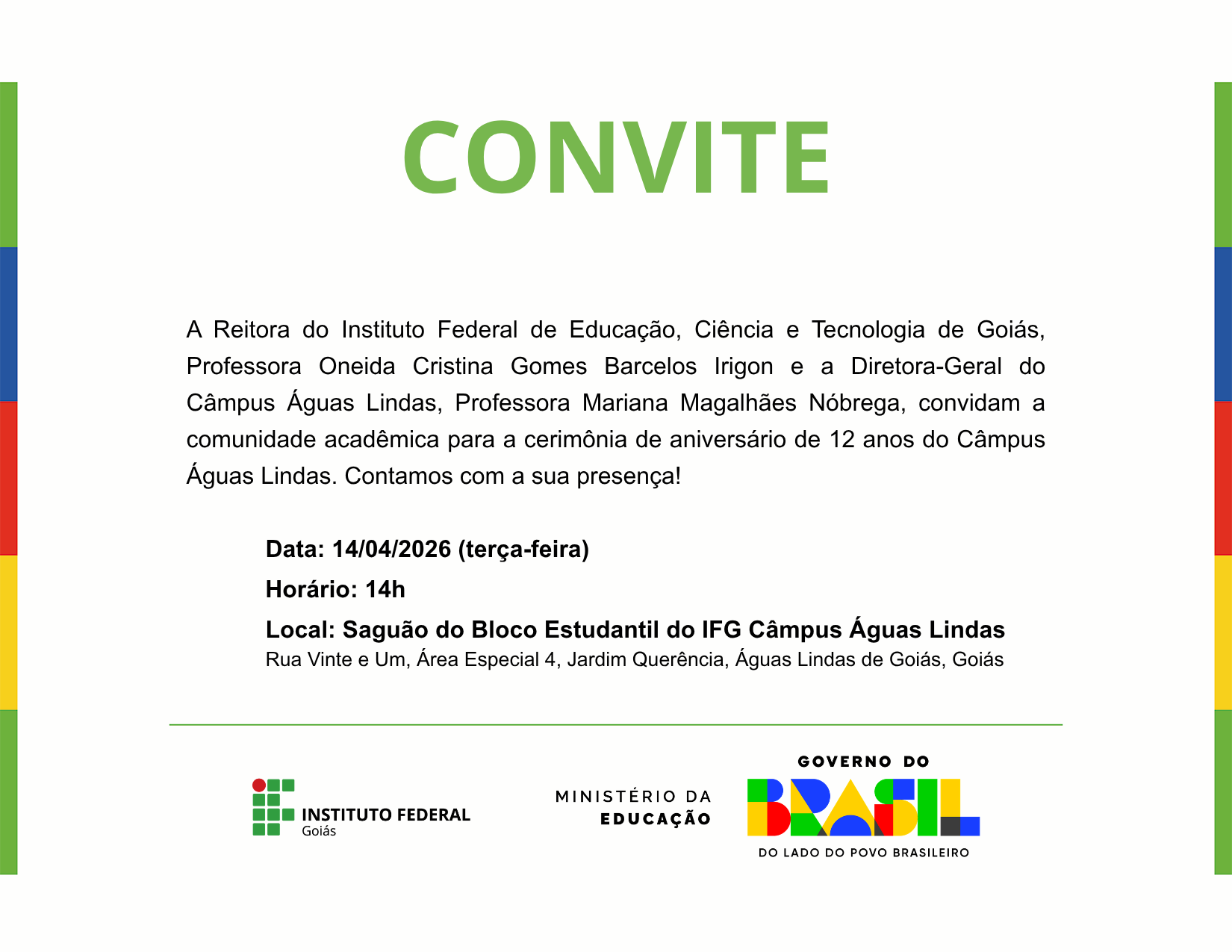 CONVITE

A Reitora do Instituto Federal de Educação, Ciência e Tecnologia de Goiás, Professora Oneida Cristina Gomes Barcelos Irigon e a Diretora-Geral do Câmpus Águas Lindas, Professora Mariana Magalhães Nóbrega, convidam a comunidade acadêmica para a cerimônia de aniversário de 12 anos do Câmpus Águas Lindas. Contamos com a sua presença!

Data: 14/04/2026 (terça-feira)

Horário: 14h

Local: Saguão do Bloco Estudantil do IFG Câmpus Águas Lindas
Rua Vinte e Um, Área Especial 4, Jardim Querência, Águas Lindas de Goiás, Goiás

INSTITUTO FEDERAL
Goiás

MINISTÉRIO DA
EDUCAÇÃO

GOVERNO DO
BRASIL
DO LADO DO POVO BRASILEIRO